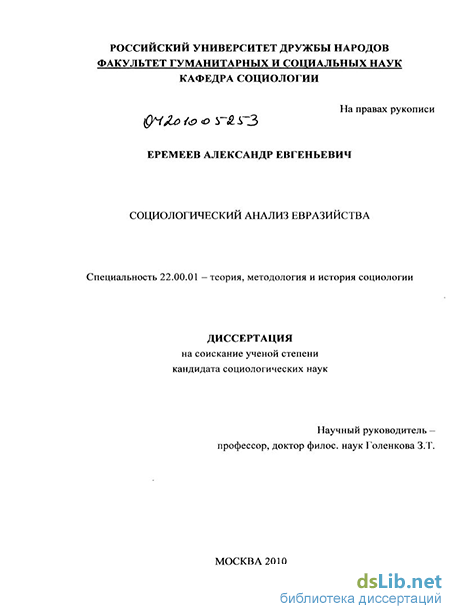 РОССИЙСКИЙ УНИВЕРСИТЕТ ДРУЖБЫ НАРОДОВ
ФАКУЛЬТЕТ ГУМАНИТАРНЫХ И СОЦИАЛЬНЫХ НАУК
КАФЕДРА СОЦИОЛОГИИ

На правах рукописи

04201005253

ЕРЕМЕЕВ АЛЕКСАНДР ЕВГЕНЬЕВИЧ

СОЦИОЛОГИЧЕСКИЙ АНАЛИЗ ЕВРАЗИЙСТВА

Специальность 22.00.01 – теория, методология и история социологии

ДИССЕРТАЦИЯ
на соискание ученой степени
кандидата социологических наук

Научный руководитель –
профессор, доктор филос. наук Голенкова З.Т.

МОСКВА 2010

dsLib.net
библиотека диссертаций